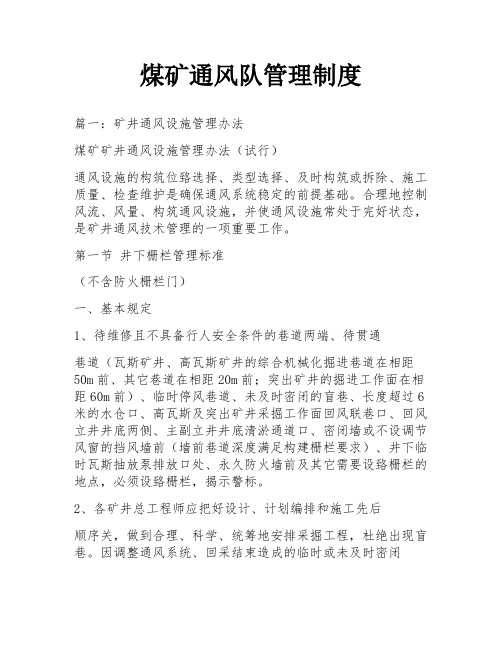 煤矿通风队管理制度

篇一：矿井通风设施管理办法

煤矿矿井通风设施管理办法（试行）

通风设施的构筑位臵选择、类型选择、及时构筑或拆除、施工质量、检查维护是确保通风系统稳定的前提基础。合理地控制风流、风量、构筑通风设施，并使通风设施常处于完好状态，是矿井通风技术管理的一项重要工作。

第一节 井下栅栏管理标准

（不含防火栅栏门）

一、基本规定

1、待维修且不具备行人安全条件的巷道两端、待贯通

巷道（瓦斯矿井、高瓦斯矿井的综合机械化掘进巷道在相距50m前、其它巷道在相距20m前；突出矿井的掘进工作面在相距60m前）、临时停风巷道、未及时密闭的盲巷、长度超过6米的水仓口、高瓦斯及突出矿井采掘工作面回风联巷口、回风立井井底两侧、主副立井井底清淤通道口、密闭墙或不设调节风窗的挡风墙前（墙前巷道深度满足构建栅栏要求）、井下临时瓦斯抽放泵排放口处、永久防火墙前及其它需要设臵栅栏的地点，必须设臵栅栏，揭示警标。

2、各矿井总工程师应把好设计、计划编排和施工先后

顺序关，做到合理、科学、统筹地安排采掘工程，杜绝出现盲巷。因调整通风系统、回采结束造成的临时或未及时密闭